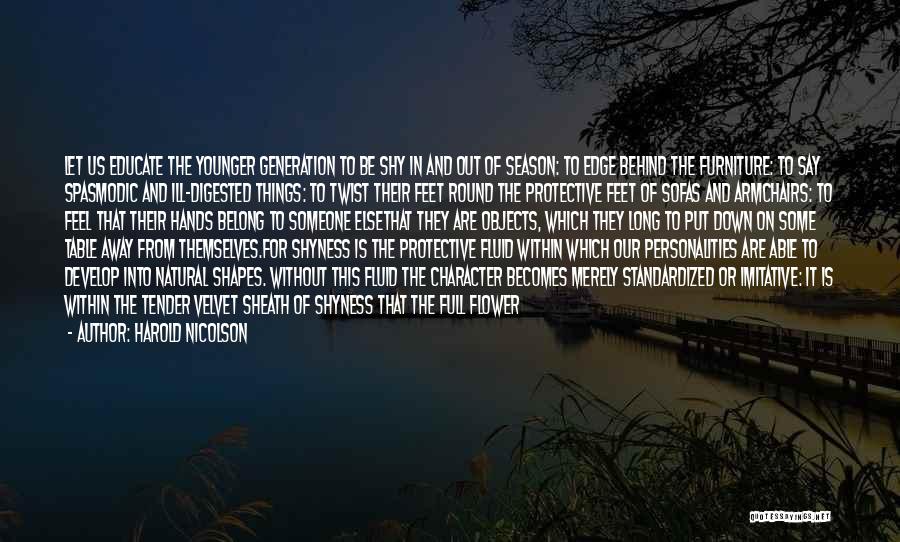 LET US EDUCATE THE YOUNGER GENERATION TO BE SHY IN AND OUT OF SEASON: TO EDGE BEHIND THE FURNITURE: TO SAY SPASMODIC AND ILL-DIGESTED THINGS: TO TWIST THEIR FEET ROUND THE PROTECTIVE FEET OF SOFAS AND ARMCHAIRS: TO FEEL THAT THEIR HANDS BELONG TO SOMEONE ELSETHAT THEY ARE OBJECTS, WHICH THEY LONG TO PUT DOWN ON SOME TABLE AWAY FROM THEMSELVES.FOR SHYNESS IS THE PROTECTIVE FLUID WITHIN WHICH OUR PERSONALITIES ARE ABLE TO DEVELOP INTO NATURAL SHAPES. WITHOUT THIS FLUID THE CHARACTER BECOMES MERELY STANDARDIZED OR IMITATIVE: IT IS WITHIN THE TENDER VELVET SHEATH OF SHYNESS THAT THE FULL FLOWER

- AUTHOR: HAROLD NICOLSON

QUOTESSAYINGS.NET